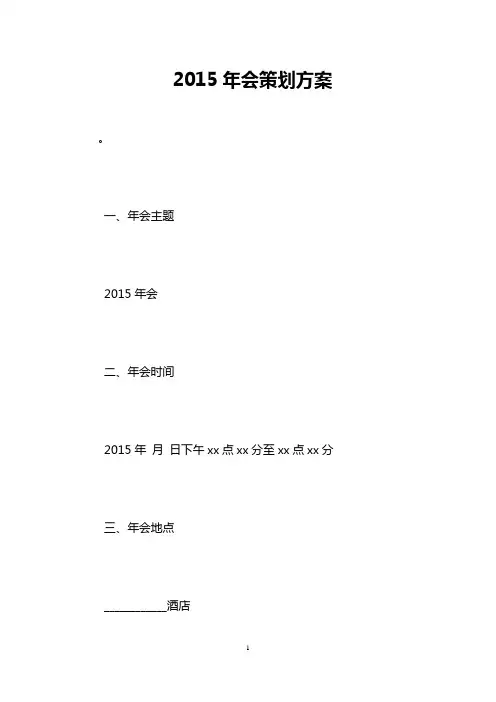 2015年会策划方案

。

一、年会主题

2015年会

二、年会时间

2015年 月 日下午xx点xx分至xx点xx分

三、年会地点

____酒店

1